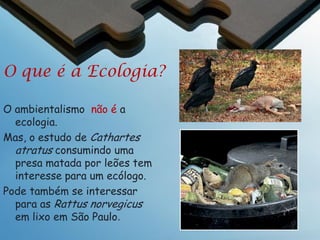 O que é a Ecologia?

O ambientalismo não é a ecologia.

Mas, o estudo de Cathartes atratus consumindo uma presa matada por leões tem interesse para um ecólogo.

Pode também se interessar para as Rattus norvegicus em lixo em São Paulo.